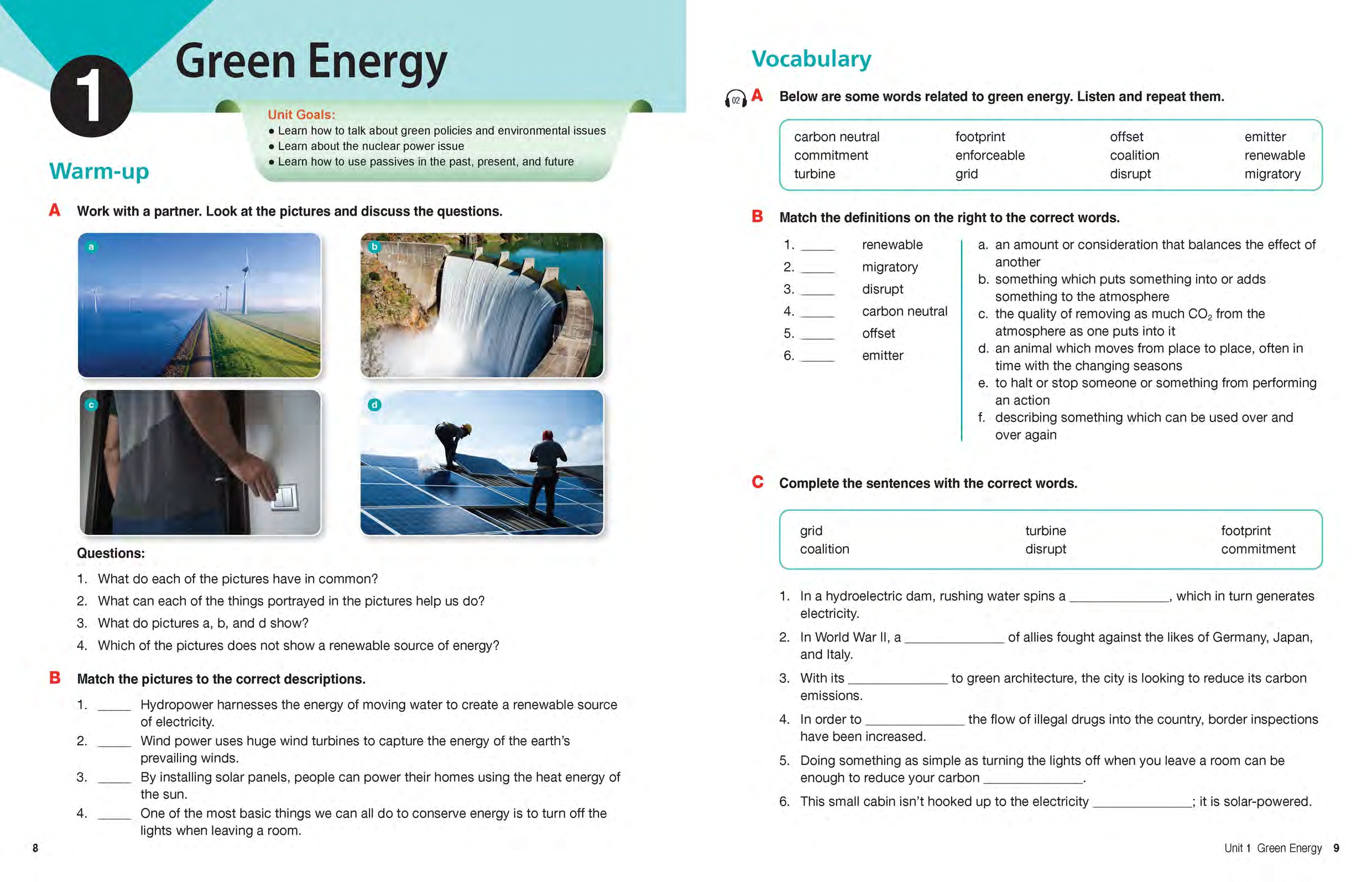 1

Green Energy

Unit Goals:
• Learn how to talk about green policies and environmental issues
• Learn about the nuclear power issue
• Learn how to use passives in the past, present, and future

Warm-up

A Work with a partner. Look at the pictures and discuss the questions.

a

b

c

d

Questions:
1. What do each of the pictures have in common?
2. What can each of the things portrayed in the pictures help us do?
3. What do pictures a, b, and d show?
4. Which of the pictures does not show a renewable source of energy?

B Match the pictures to the correct descriptions.
1. _____ Hydropower harnesses the energy of moving water to create a renewable source of electricity.
2. _____ Wind power uses huge wind turbines to capture the energy of the earth's prevailing winds.
3. _____ By installing solar panels, people can power their homes using the heat energy of the sun.
4. _____ One of the most basic things we can all do to conserve energy is to turn off the lights when leaving a room.

8

Vocabulary

02 A Below are some words related to green energy. Listen and repeat them.

| carbon neutral | footprint | offset | emitter |
|---|---|---|---|
| commitment | enforceable | coalition | renewable |
| turbine | grid | disrupt | migratory |

B Match the definitions on the right to the correct words.
1. _____ renewable
2. _____ migratory
3. _____ disrupt
4. _____ carbon neutral
5. _____ offset
6. _____ emitter

a. an amount or consideration that balances the effect of another
b. something which puts something into or adds something to the atmosphere
c. the quality of removing as much $CO_2$ from the atmosphere as one puts into it
d. an animal which moves from place to place, often in time with the changing seasons
e. to halt or stop someone or something from performing an action
f. describing something which can be used over and over again

C Complete the sentences with the correct words.

| grid | turbine | footprint |
|---|---|---|
| coalition | disrupt | commitment |

1. In a hydroelectric dam, rushing water spins a _____________, which in turn generates electricity.
2. In World War II, a _____________ of allies fought against the likes of Germany, Japan, and Italy.
3. With its _____________ to green architecture, the city is looking to reduce its carbon emissions.
4. In order to _____________ the flow of illegal drugs into the country, border inspections have been increased.
5. Doing something as simple as turning the lights off when you leave a room can be enough to reduce your carbon _____________.
6. This small cabin isn't hooked up to the electricity _____________; it is solar-powered.

Unit 1 Green Energy 9